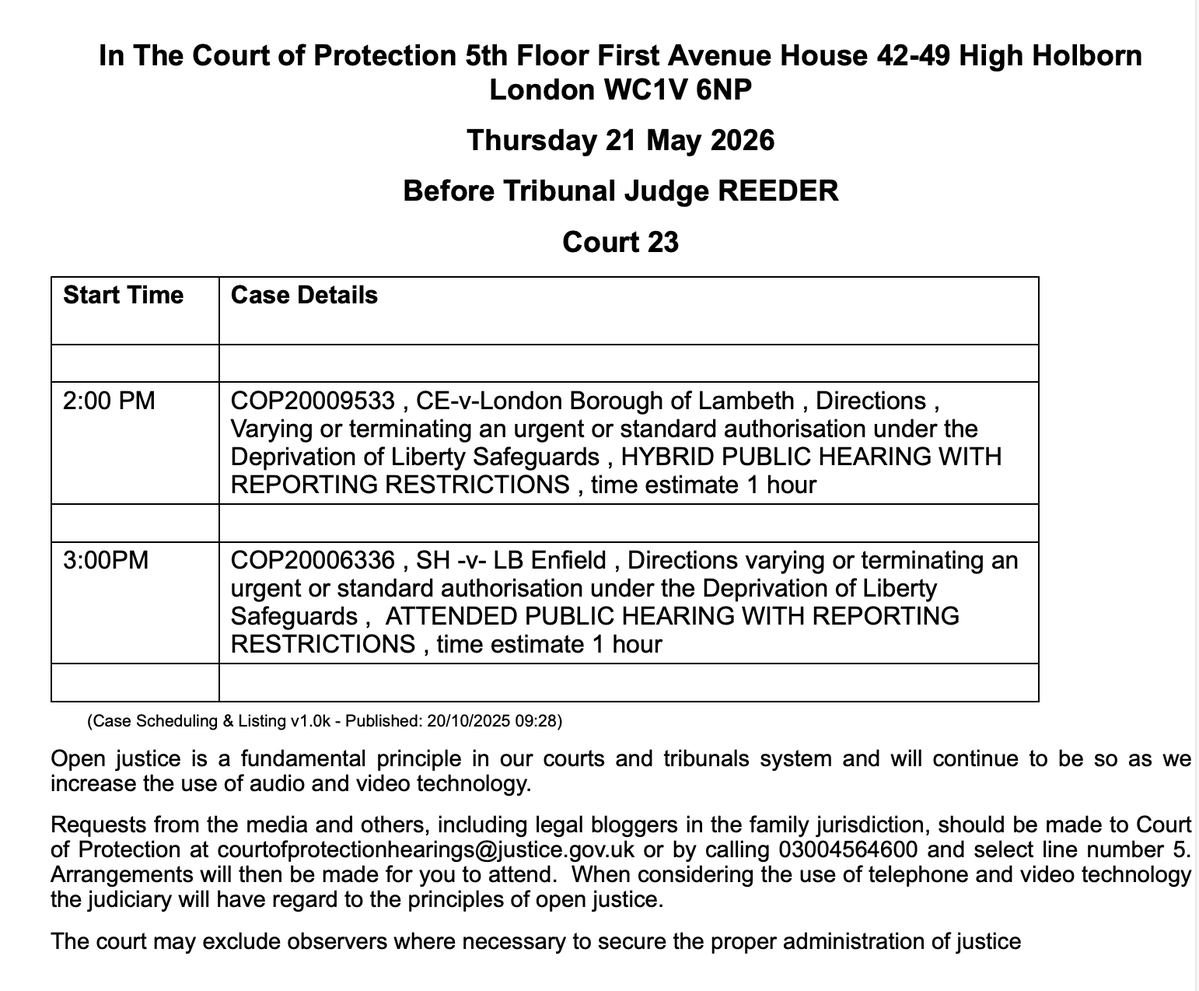 In The Court of Protection 5th Floor First Avenue House 42-49 High Holborn London WC1V 6NP

Thursday 21 May 2026

Before Tribunal Judge REEDER

Court 23

| Start Time | Case Details |
|---|---|
| | |
| 2:00 PM | COP20009533 , CE-v-London Borough of Lambeth , Directions , Varying or terminating an urgent or standard authorisation under the Deprivation of Liberty Safeguards , HYBRID PUBLIC HEARING WITH REPORTING RESTRICTIONS , time estimate 1 hour |
| | |
| 3:00PM | COP20006336 , SH -v- LB Enfield , Directions varying or terminating an urgent or standard authorisation under the Deprivation of Liberty Safeguards , ATTENDED PUBLIC HEARING WITH REPORTING RESTRICTIONS , time estimate 1 hour |
| | |

(Case Scheduling & Listing v1.0k - Published: 20/10/2025 09:28)

Open justice is a fundamental principle in our courts and tribunals system and will continue to be so as we increase the use of audio and video technology.

Requests from the media and others, including legal bloggers in the family jurisdiction, should be made to Court of Protection at courtofprotectionhearings@justice.gov.uk or by calling 03004564600 and select line number 5. Arrangements will then be made for you to attend. When considering the use of telephone and video technology the judiciary will have regard to the principles of open justice.

The court may exclude observers where necessary to secure the proper administration of justice